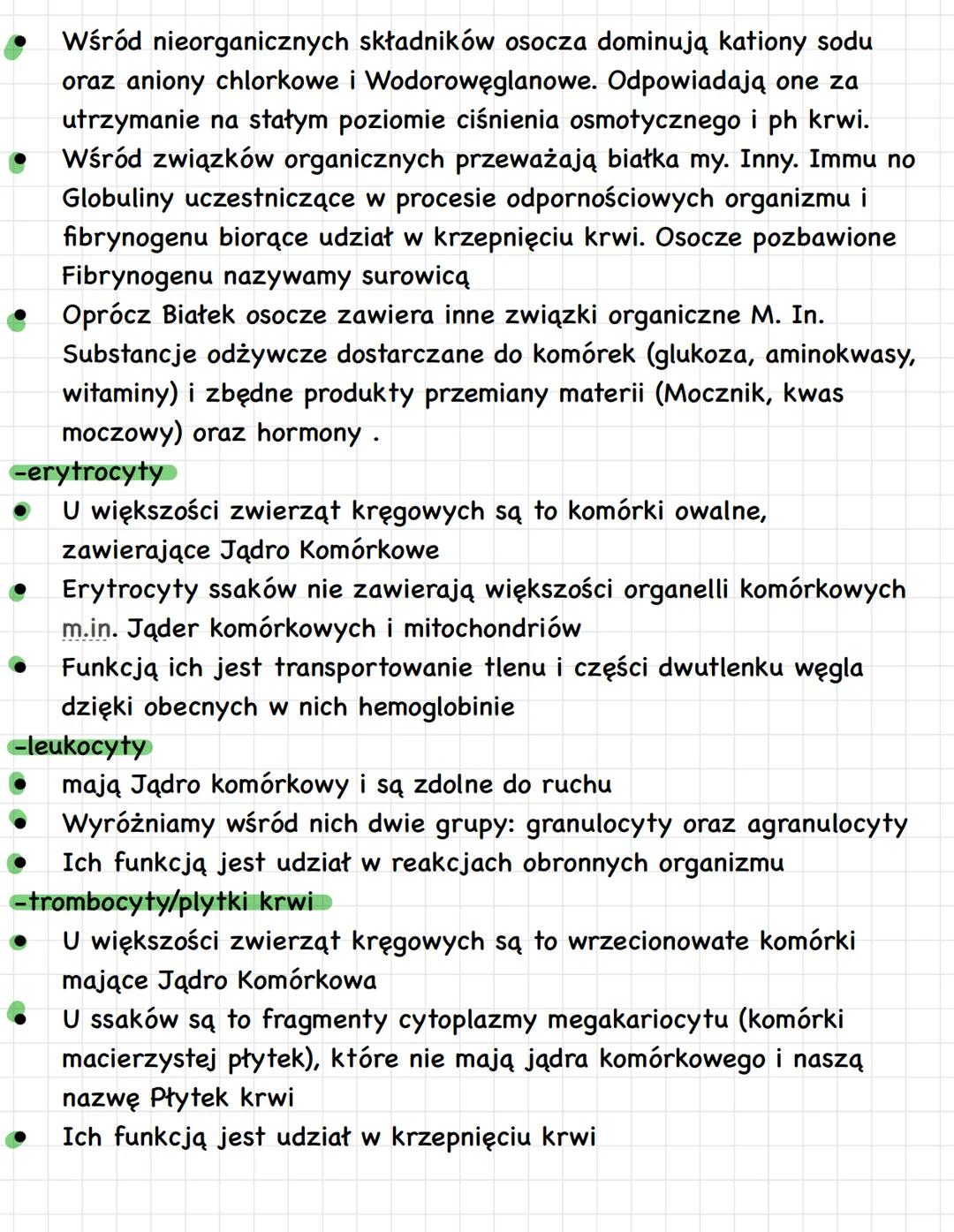 • Wśród nieorganicznych składników osocza dominują kationy sodu oraz aniony chlorkowe i Wodorowęglanowe. Odpowiadają one za utrzymanie na stałym poziomie ciśnienia osmotycznego i ph krwi.
• Wśród związków organicznych przeważają białka my. Inny. Immu no Globuliny uczestniczące w procesie odpornościowych organizmu i fibrynogenu biorące udział w krzepnięciu krwi. Osocze pozbawione Fibrynogenu nazywamy surowicą
• Oprócz Białek osocze zawiera inne związki organiczne M. In. Substancje odżywcze dostarczane do komórek (glukoza, aminokwasy, witaminy) i zbędne produkty przemiany materii (Mocznik, kwas moczowy) oraz hormony .

-erytrocyty
• U większości zwierząt kręgowych są to komórki owalne, zawierające Jądro Komórkowe
• Erytrocyty ssaków nie zawierają większości organelli komórkowych m.in. Jąder komórkowych i mitochondriów
• Funkcją ich jest transportowanie tlenu i części dwutlenku węgla dzięki obecnych w nich hemoglobinie

-leukocyty
• mają Jądro komórkowy i są zdolne do ruchu
• Wyróżniamy wśród nich dwie grupy: granulocyty oraz agranulocyty
• Ich funkcją jest udział w reakcjach obronnych organizmu

-trombocyty/plytki krwi
• U większości zwierząt kręgowych są to wrzecionowate komórki mające Jądro Komórkowa
• U ssaków są to fragmenty cytoplazmy megakariocytu (komórki macierzystej płytek), które nie mają jądra komórkowego i naszą nazwę Płytek krwi
• Ich funkcją jest udział w krzepnięciu krwi